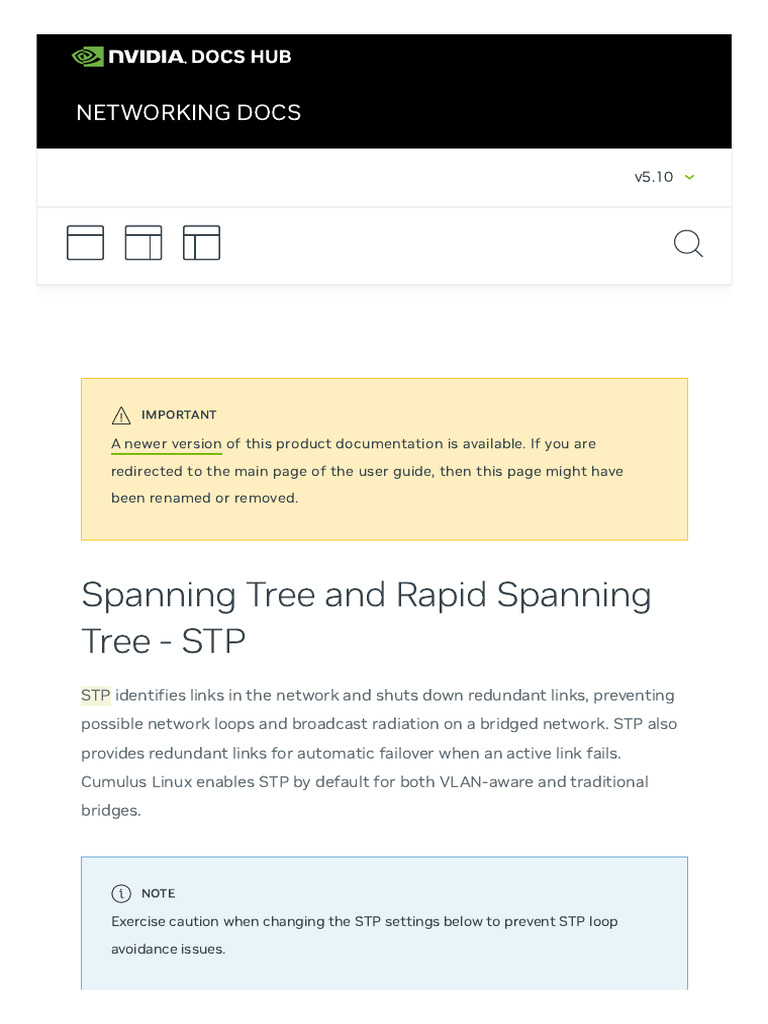 NVIDIA. DOCS HUB

NETWORKING DOCS

v5.10

IMPORTANT

A newer version of this product documentation is available. If you are redirected to the main page of the user guide, then this page might have been renamed or removed.

Spanning Tree and Rapid Spanning Tree - STP

STP identifies links in the network and shuts down redundant links, preventing possible network loops and broadcast radiation on a bridged network. STP also provides redundant links for automatic failover when an active link fails. Cumulus Linux enables STP by default for both VLAN-aware and traditional bridges.

NOTE

Exercise caution when changing the STP settings below to prevent STP loop avoidance issues.